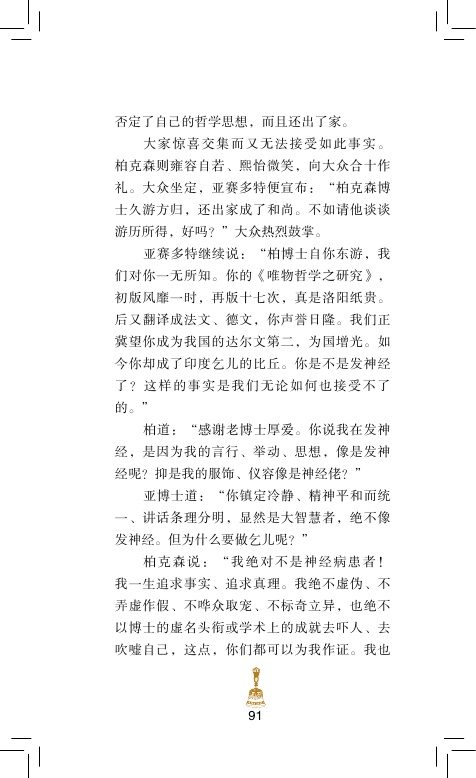 否定了自己的哲学思想，而且还出了家。

大家惊喜交集而又无法接受如此事实。柏克森则雍容自若、熙怡微笑，向大众合十作礼。大众坐定，亚赛多特便宣布：“柏克森博士久游方归，还出家成了和尚。不如请他谈谈游历所得，好吗？”大众热烈鼓掌。

亚赛多特继续说：“柏博士自你东游，我们对你一无所知。你的《唯物哲学之研究》，初版风靡一时，再版十七次，真是洛阳纸贵。后又翻译成法文、德文，你声誉日隆。我们正冀望你成为我国的达尔文第二，为国增光。如今你却成了印度乞儿的比丘。你是不是发神经了？这样的事实是我们无论如何也接受不了的。”

柏道：“感谢老博士厚爱。你说我在发神经，是因为我的言行、举动、思想，像是发神经呢？抑是我的服饰、仪容像是神经佬？”

亚博士道：“你镇定冷静、精神平和而统一、讲话条理分明，显然是大智慧者，绝不像发神经。但为什么要做乞儿呢？”

柏克森说：“我绝对不是神经病患者！我一生追求事实、追求真理。我绝不虚伪、不弄虚作假、不哗众取宠、不标奇立异，也绝不以博士的虚名头衔或学术上的成就去吓人、去吹嘘自己，这点，你们都可以为我作证。我也

91